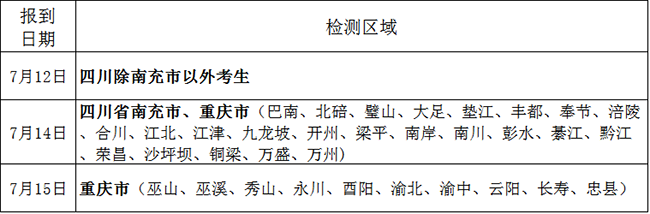 | 报到日期 | 检测区域 |
|---|---|
| 7月12日 | 四川除南充市以外考生 |
| 7月14日 | 四川省南充市、重庆市（巴南、北碚、璧山、大足、垫江、丰都、奉节、涪陵、合川、江北、江津、九龙坡、开州、梁平、南岸、南川、彭水、綦江、黔江、荣昌、沙坪坝、铜梁、万盛、万州） |
| 7月15日 | 重庆市（巫山、巫溪、秀山、永川、酉阳、渝北、渝中、云阳、长寿、忠县） |